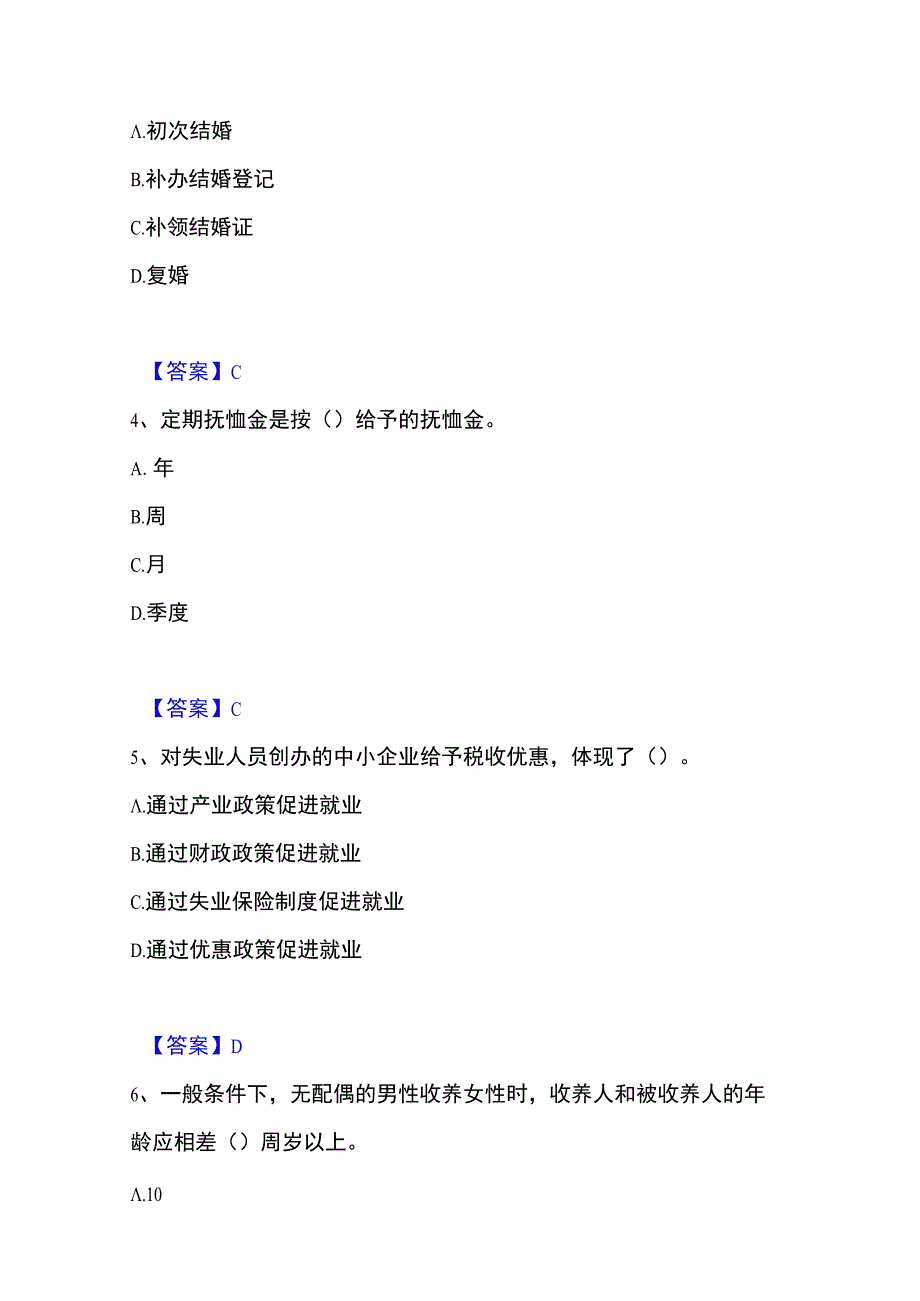 A.初次结婚

B.补办结婚登记

C.补领结婚证

D.复婚

【答案】C

4、定期抚恤金是按（）给予的抚恤金。

A. 年

B.周

C.月

D.季度

【答案】C

5、对失业人员创办的中小企业给予税收优惠，体现了（）。

A.通过产业政策促进就业

B.通过财政政策促进就业

C.通过失业保险制度促进就业

D.通过优惠政策促进就业

【答案】D

6、一般条件下，无配偶的男性收养女性时，收养人和被收养人的年龄应相差（）周岁以上。

A.10